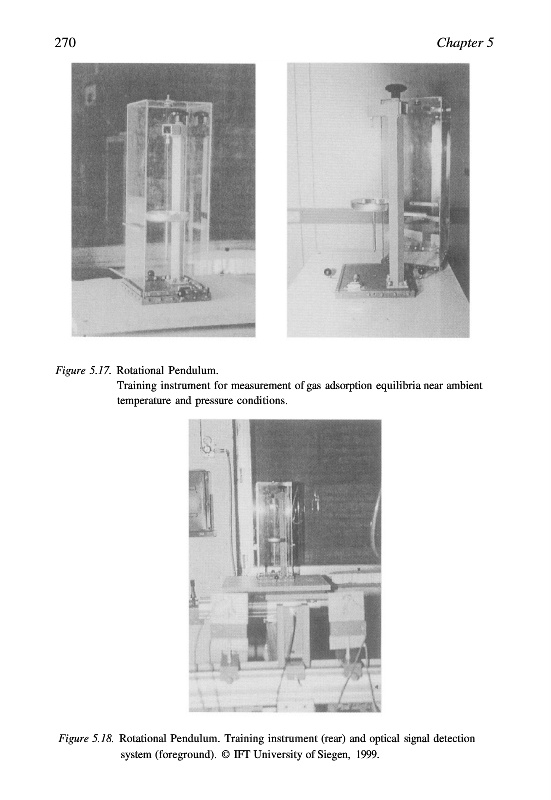 270

Chapter 5

Figure 5.17. Rotational Pendulum.
Training instrument for measurement of gas adsorption equilibria near ambient temperature and pressure conditions.

Figure 5.18. Rotational Pendulum. Training instrument (rear) and optical signal detection system (foreground). © IFT University of Siegen, 1999.